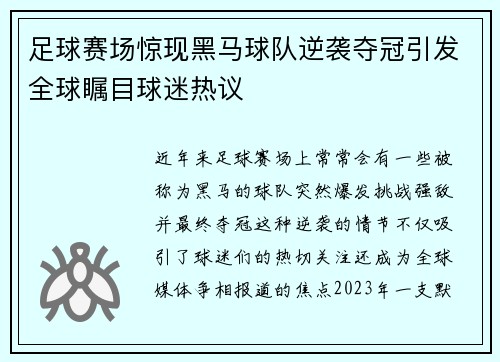 足球赛场惊现黑马球队逆袭夺冠引发全球瞩目球迷热议

近年来足球赛场上常常会有一些被称为黑马的球队突然爆发挑战强敌并最终夺冠这种逆袭的情节不仅吸引了球迷们的热切关注还成为全球媒体争相报道的焦点2023年一支默